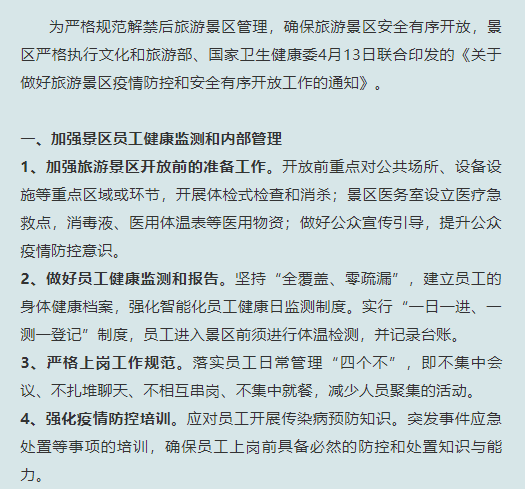 为严格规范解禁后旅游景区管理，确保旅游景区安全有序开放，景区严格执行文化和旅游部、国家卫生健康委4月13日联合印发的《关于做好旅游景区疫情防控和安全有序开放工作的通知》。

一、加强景区员工健康监测和内部管理
1、加强旅游景区开放前的准备工作。开放前重点对公共场所、设备设施等重点区域或环节，开展体检式检查和消杀；景区医务室设立医疗急救点，消毒液、医用体温表等医用物资；做好公众宣传引导，提升公众疫情防控意识。
2、做好员工健康监测和报告。坚持“全覆盖、零疏漏”，建立员工的身体健康档案，强化智能化员工健康日监测制度。实行“一日一进、一测一登记”制度，员工进入景区前须进行体温检测，并记录台账。
3、严格上岗工作规范。落实员工日常管理“四个不”，即不集中会议、不扎堆聊天、不相互串岗、不集中就餐，减少人员聚集的活动。
4、强化疫情防控培训。应对员工开展传染病预防知识。突发事件应急处置等事项的培训，确保员工上岗前具备必然的防控和处置知识与能力。